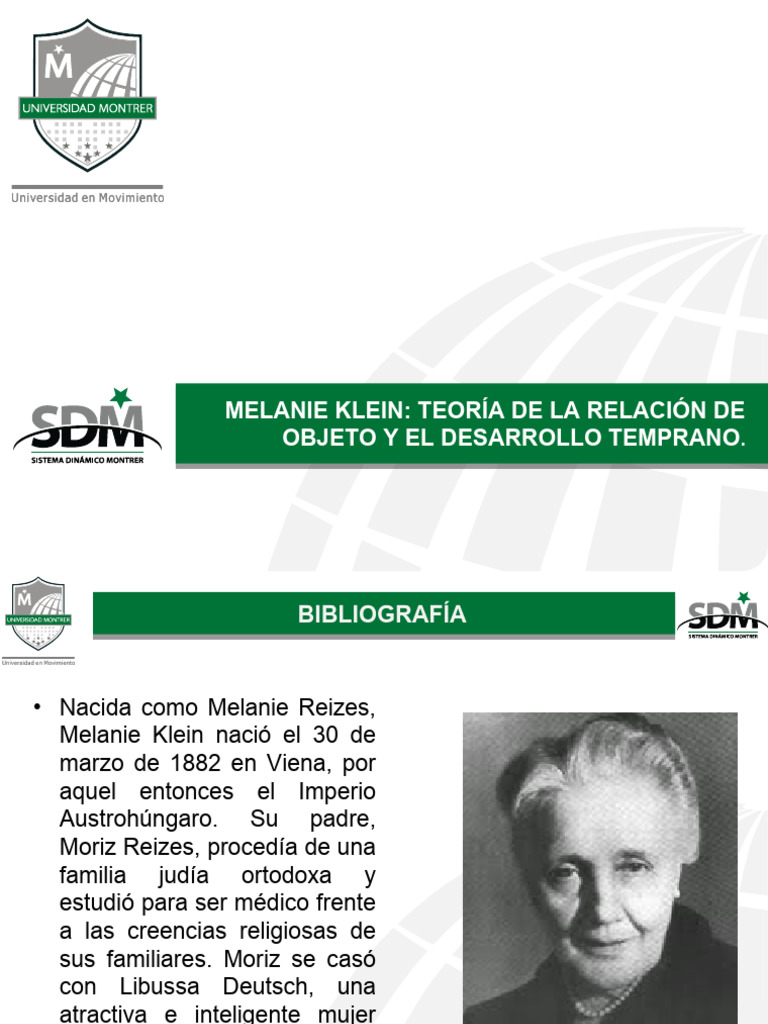 M
UNIVERSIDAD MONTRER
Universidad en Movimiento

SDM
SISTEMA DINÁMICO MONTRER

MELANIE KLEIN: TEORÍA DE LA RELACIÓN DE OBJETO Y EL DESARROLLO TEMPRANO.

M
UNIVERSIDAD MONTRER
Universidad en Movimiento

BIBLIOGRAFÍA

SDM
SISTEMA DINÁMICO MONTRER

• Nacida como Melanie Reizes, Melanie Klein nació el 30 de marzo de 1882 en Viena, por aquel entonces el Imperio Austrohúngaro. Su padre, Moriz Reizes, procedía de una familia judía ortodoxa y estudió para ser médico frente a las creencias religiosas de sus familiares. Moriz se casó con Libussa Deutsch, una atractiva e inteligente mujer